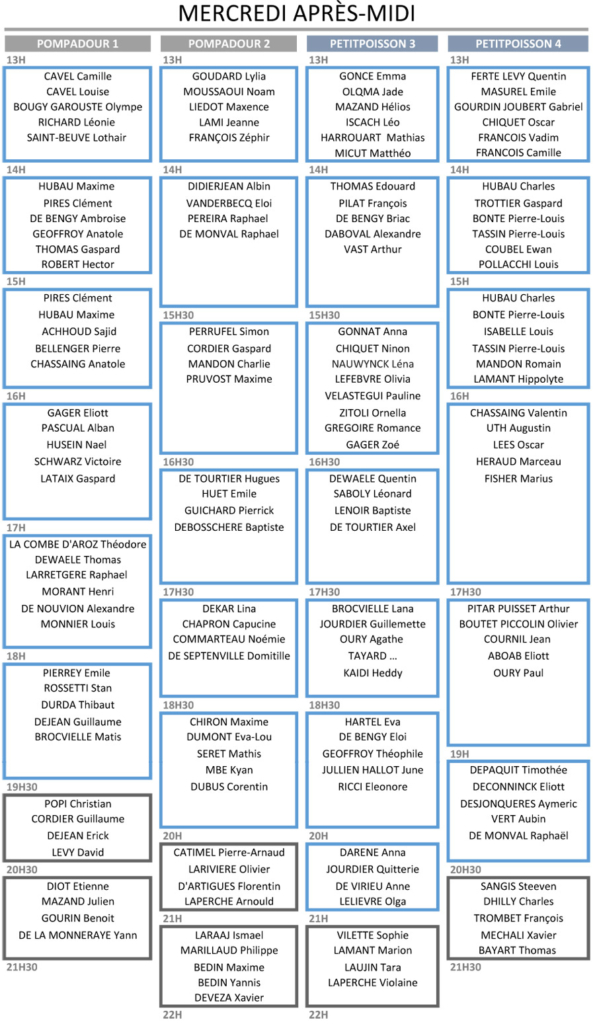 MERCREDI APRÈS-MIDI

POMPADOUR 1

13H
CAVEL Camille
CAVEL Louise
BOUGY GAROUSTE Olympe
RICHARD Léonie
SAINT-BEUVE Lothair

14H
HUBAU Maxime
PIRES Clément
DE BENGY Ambroise
GEOFFROY Anatole
THOMAS Gaspard
ROBERT Hector

15H
PIRES Clément
HUBAU Maxime
ACHHOUD Sajid
BELLENGER Pierre
CHASSAING Anatole

16H
GAGER Eliott
PASCUAL Alban
HUSEIN Nael
SCHWARZ Victoire
LATAIX Gaspard

17H
LA COMBE D'AROZ Théodore
DEWAELE Thomas
LARRETGERE Raphael
MORANT Henri
DE NOUVION Alexandre
MONNIER Louis

18H
PIERREY Emile
ROSSETTI Stan
DURDA Thibaut
DEJEAN Guillaume
BROCVIELLE Matis

19H30
POPI Christian
CORDIER Guillaume
DEJEAN Erick
LEVY David

20H30
DIOT Etienne
MAZAND Julien
GOURIN Benoit
DE LA MONNERAYE Yann

21H30

POMPADOUR 2

13H
GOUDARD Lylia
MOUSSAOUI Noam
LIEDOT Maxence
LAMI Jeanne
FRANÇOIS Zéphir

14H
DIDIERJEAN Albin
VANDERBECQ Eloi
PEREIRA Raphael
DE MONVAL Raphael

15H30
PERRUFEL Simon
CORDIER Gaspard
MANDON Charlie
PRUVOST Maxime

16H30
DE TOURTIER Hugues
HUET Emile
GUICHARD Pierrick
DEBOSSCHERE Baptiste

17H30
DEKAR Lina
CHAPRON Capucine
COMMARTEAU Noémie
DE SEPTENVILLE Domitille

18H30
CHIRON Maxime
DUMONT Eva-Lou
SERET Mathis
MBE Kyan
DUBUS Corentin

20H
CATIMEL Pierre-Arnaud
LARIVIERE Olivier
D'ARTIGUES Florentin
LAPERCHE Arnould

21H
LARAAJ Ismael
MARILLAUD Philippe
BEDIN Maxime
BEDIN Yannis
DEVEZA Xavier

22H

PETITPOISSON 3

13H
GONCE Emma
OLQMA Jade
MAZAND Hélios
ISCACH Léo
HARROUART Mathias
MICUT Matthéo

14H
THOMAS Edouard
PILAT François
DE BENGY Briac
DABOVAL Alexandre
VAST Arthur

15H30
GONNAT Anna
CHIQUET Ninon
NAUWYNCK Léna
LEFEBVRE Olivia
VELASTEGUI Pauline
ZITOLI Ornella
GREGOIRE Romance
GAGER Zoé

16H30
DEWAELE Quentin
SABOLY Léonard
LENOIR Baptiste
DE TOURTIER Axel

17H30
BROCVIELLE Lana
JOURDIER Guillemette
OURY Agathe
TAYARD ...
KAIDI Heddy

18H30
HARTEL Eva
DE BENGY Eloi
GEOFFROY Théophile
JULLIEN HALLOT June
RICCI Eleonore

20H
DARENE Anna
JOURDIER Quitterie
DE VIRIEU Anne
LELIEVRE Olga

21H
VILETTE Sophie
LAMANT Marion
LAUJIN Tara
LAPERCHE Violaine

22H

PETITPOISSON 4

13H
FERTE LEVY Quentin
MASUREL Emile
GOURDIN JOUBERT Gabriel
CHIQUET Oscar
FRANCOIS Vadim
FRANCOIS Camille

14H
HUBAU Charles
TROTTIER Gaspard
BONTE Pierre-Louis
TASSIN Pierre-Louis
COUBEL Ewan
POLLACCHI Louis

15H
HUBAU Charles
BONTE Pierre-Louis
ISABELLE Louis
TASSIN Pierre-Louis
MANDON Romain
LAMANT Hippolyte

16H
CHASSAING Valentin
UTH Augustin
LEES Oscar
HERAUD Marceau
FISHER Marius

17H30
PITAR PUISSET Arthur
BOUTET PICCOLIN Olivier
COURNIL Jean
ABOAB Eliott
OURY Paul

19H
DEPAQUIT Timothée
DECONNINCK Eliott
DESJONQUERES Aymeric
VERT Aubin
DE MONVAL Raphaël

20H30
SANGIS Steeven
DHILLY Charles
TROMBET François
MECHALI Xavier
BAYART Thomas

21H30